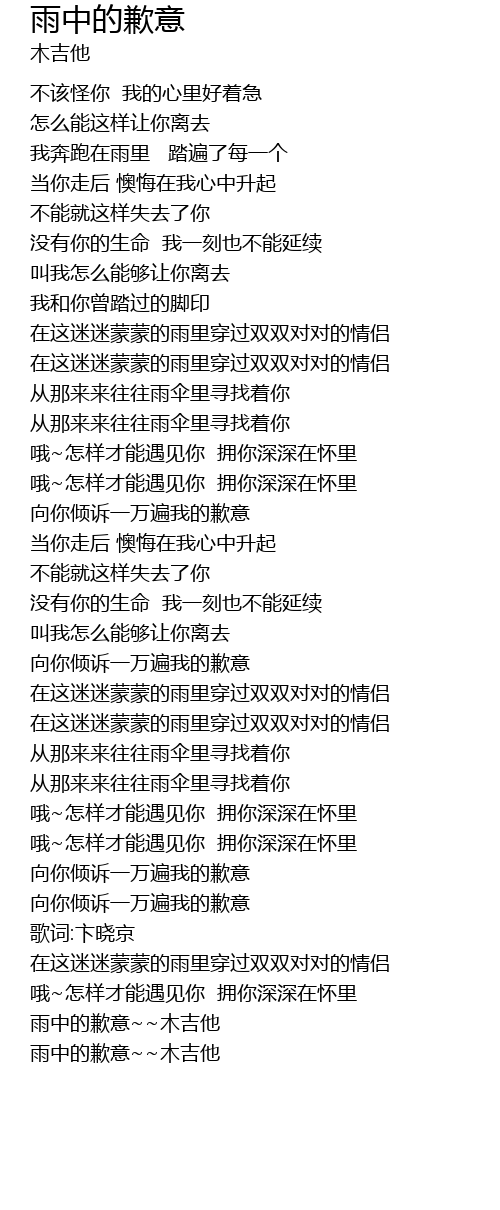 雨中的歉意
木吉他

不该怪你 我的心里好着急
怎么能这样让你离去
我奔跑在雨里 踏遍了每一个
当你走后 懊悔在我心中升起
不能就这样失去了你
没有你的生命 我一刻也不能延续
叫我怎么能够让你离去
我和你曾踏过的脚印
在这迷迷蒙蒙的雨里穿过双双对对的情侣
在这迷迷蒙蒙的雨里穿过双双对对的情侣
从那来来往往雨伞里寻找着你
从那来来往往雨伞里寻找着你
哦~怎样才能遇见你 拥你深深在怀里
哦~怎样才能遇见你 拥你深深在怀里
向你倾诉一万遍我的歉意
当你走后 懊悔在我心中升起
不能就这样失去了你
没有你的生命 我一刻也不能延续
叫我怎么能够让你离去
向你倾诉一万遍我的歉意
在这迷迷蒙蒙的雨里穿过双双对对的情侣
在这迷迷蒙蒙的雨里穿过双双对对的情侣
从那来来往往雨伞里寻找着你
从那来来往往雨伞里寻找着你
哦~怎样才能遇见你 拥你深深在怀里
哦~怎样才能遇见你 拥你深深在怀里
向你倾诉一万遍我的歉意
向你倾诉一万遍我的歉意
歌词:卞晓京
在这迷迷蒙蒙的雨里穿过双双对对的情侣
哦~怎样才能遇见你 拥你深深在怀里
雨中的歉意~~木吉他
雨中的歉意~~木吉他